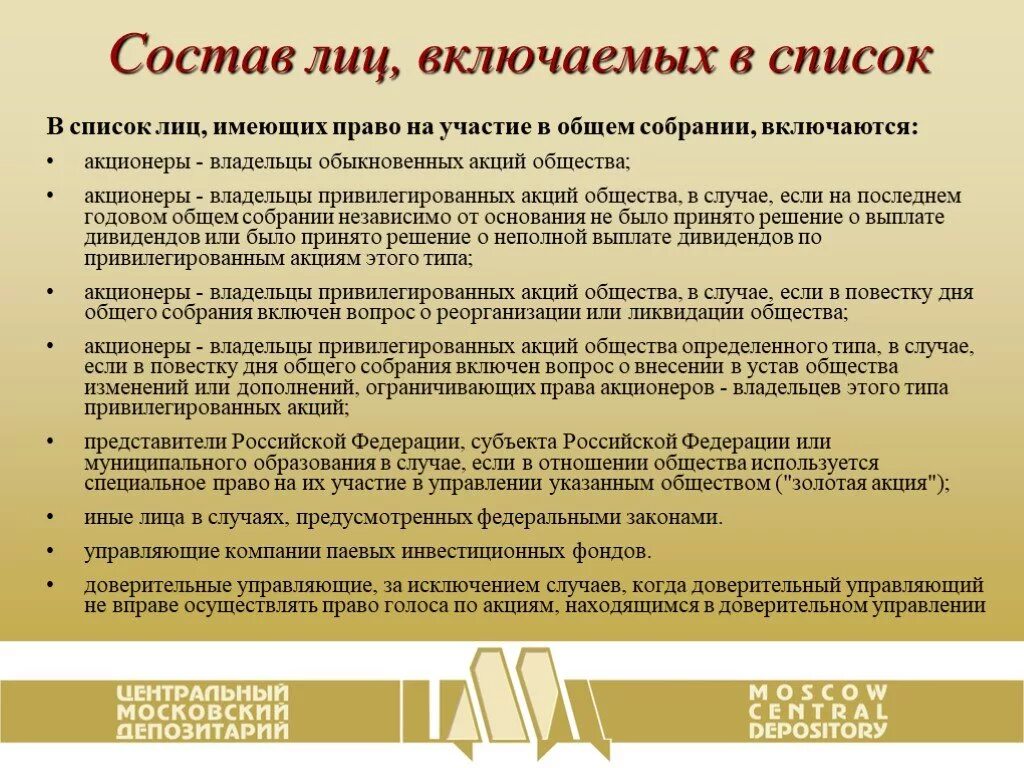 Состав лиц, включаемых в список

В список лиц, имеющих право на участие в общем собрании, включаются:

• акционеры - владельцы обыкновенных акций общества;

• акционеры - владельцы привилегированных акций общества, в случае, если на последнем годовом общем собрании независимо от основания не было принято решение о выплате дивидендов или было принято решение о неполной выплате дивидендов по привилегированным акциям этого типа;

• акционеры - владельцы привилегированных акций общества, в случае, если в повестку дня общего собрания включен вопрос о реорганизации или ликвидации общества;

• акционеры - владельцы привилегированных акций общества определенного типа, в случае, если в повестку дня общего собрания включен вопрос о внесении в устав общества изменений или дополнений, ограничивающих права акционеров - владельцев этого типа привилегированных акций;

• представители Российской Федерации, субъекта Российской Федерации или муниципального образования в случае, если в отношении общества используется специальное право на их участие в управлении указанным обществом ("золотая акция");

• иные лица в случаях, предусмотренных федеральными законами.

• управляющие компании паевых инвестиционных фондов.

• доверительные управляющие, за исключением случаев, когда доверительный управляющий не вправе осуществлять право голоса по акциям, находящимся в доверительном управлении

ЦЕНТРАЛЬНЫЙ МОСКОВСКИЙ ДЕПОЗИТАРИЙ

MOSCOW CENTRAL DEPOSITORY